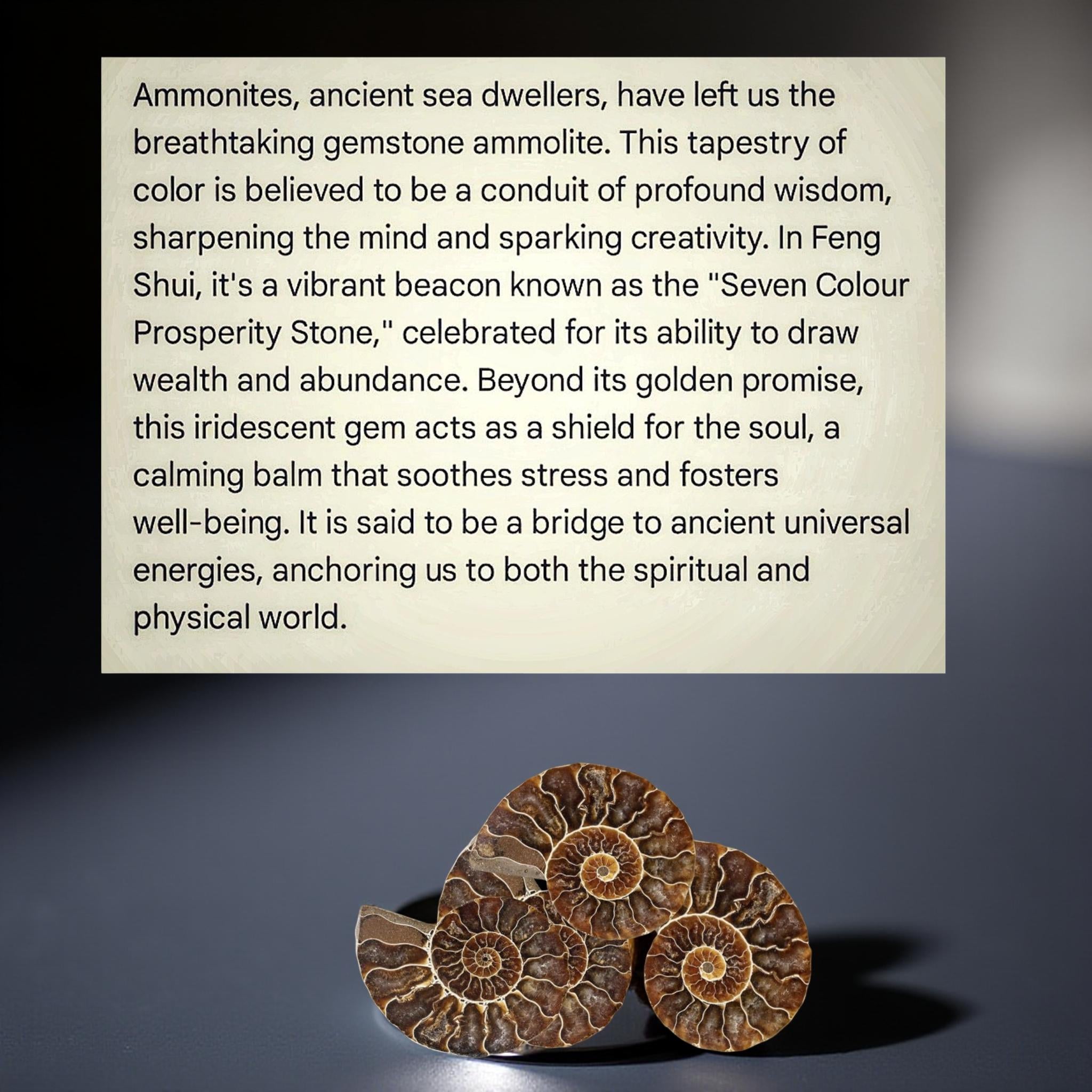 Ammonites, ancient sea dwellers, have left us the breathtaking gemstone ammolite. This tapestry of color is believed to be a conduit of profound wisdom, sharpening the mind and sparking creativity. In Feng Shui, it's a vibrant beacon known as the "Seven Colour Prosperity Stone," celebrated for its ability to draw wealth and abundance. Beyond its golden promise, this iridescent gem acts as a shield for the soul, a calming balm that soothes stress and fosters well-being. It is said to be a bridge to ancient universal energies, anchoring us to both the spiritual and physical world.